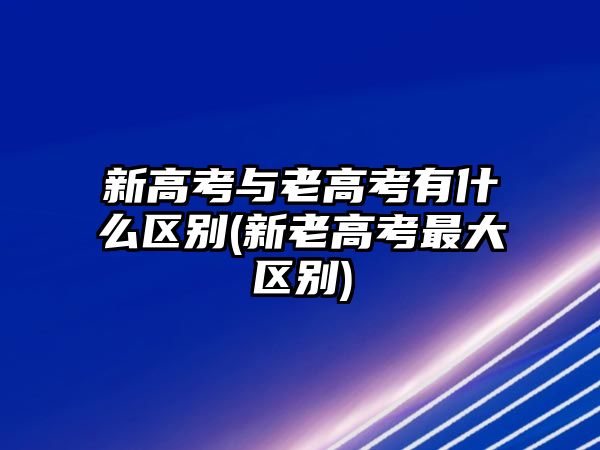 新高考与老高考有什么区别(新老高考最大区别)